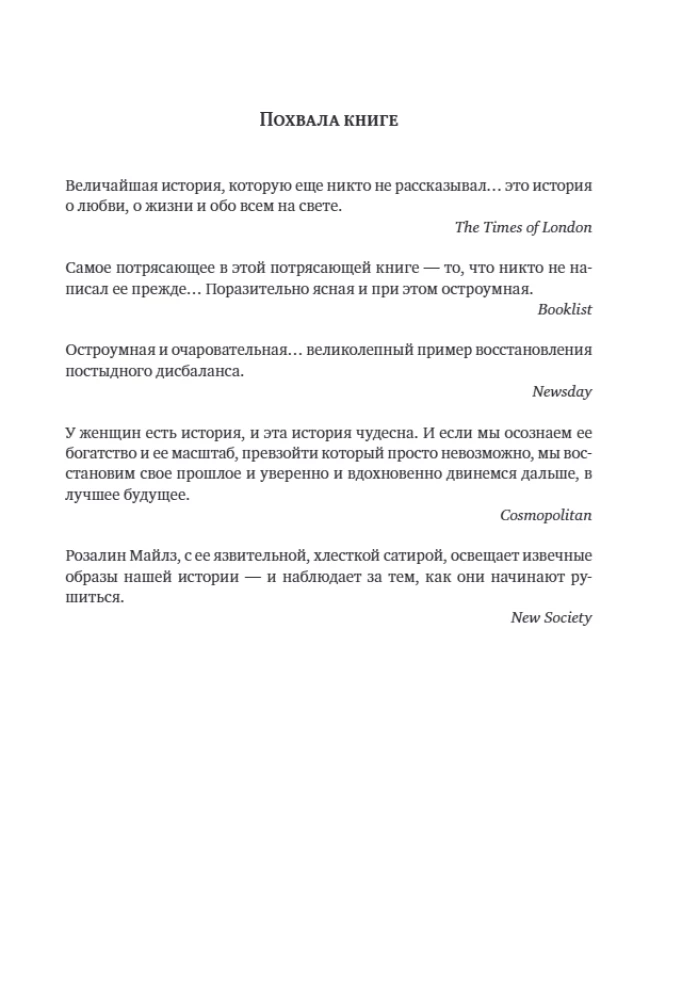 Похвала книге

Величайшая история, которую еще никто не рассказывал… это история о любви, о жизни и обо всем на свете.

The Times of London

Самое потрясающее в этой потрясающей книге — то, что никто не написал ее прежде… Поразительно ясная и при этом остроумная.

Booklist

Остроумная и очаровательная… великолепный пример восстановления постыдного дисбаланса.

Newsday

У женщин есть история, и эта история чудесна. И если мы осознаем ее богатство и ее масштаб, превзойти который просто невозможно, мы восстановим свое прошлое и уверенно и вдохновенно двинемся дальше, в лучшее будущее.

Cosmopolitan

Розалин Майлз, с ее язвительной, хлесткой сатирой, освещает извечные образы нашей истории — и наблюдает за тем, как они начинают рушиться.

New Society